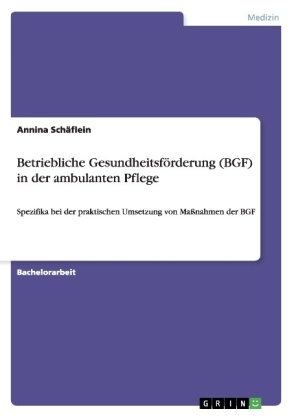 Medizin

Annina Schäflein

Betriebliche Gesundheitsförderung (BGF) in der ambulanten Pflege

Spezifika bei der praktischen Umsetzung von Maßnahmen der BGF

Bachelorarbeit

GRIN